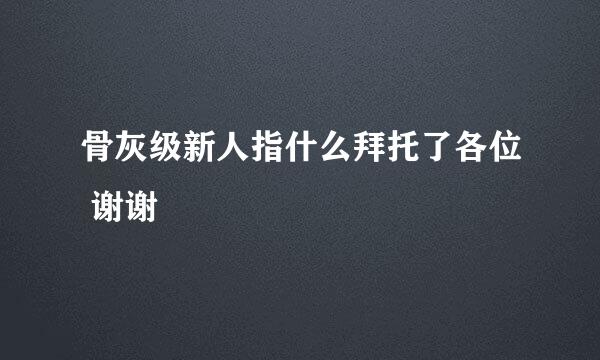 骨灰级新人指什么拜托了各位 谢谢